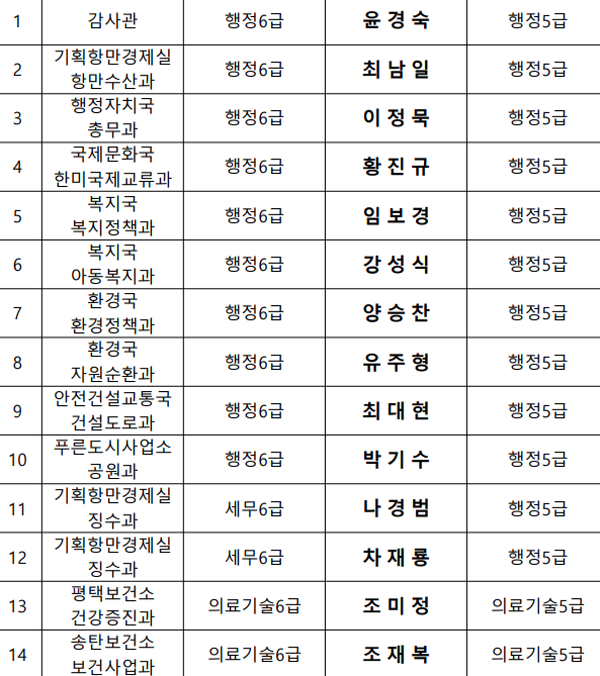 | 1 | 감사관 | 행정6급 | 윤 경 숙 | 행정5급 |
|---|---|---|---|---|
| 2 | 기획항만경제실 항만수산과 | 행정6급 | 최 남 일 | 행정5급 |
| 3 | 행정자치국 총무과 | 행정6급 | 이 정 묵 | 행정5급 |
| 4 | 국제문화국 한미국제교류과 | 행정6급 | 황 진 규 | 행정5급 |
| 5 | 복지국 복지정책과 | 행정6급 | 임 보 경 | 행정5급 |
| 6 | 복지국 아동복지과 | 행정6급 | 강 성 식 | 행정5급 |
| 7 | 환경국 환경정책과 | 행정6급 | 양 승 찬 | 행정5급 |
| 8 | 환경국 자원순환과 | 행정6급 | 유 주 형 | 행정5급 |
| 9 | 안전건설교통국 건설도로과 | 행정6급 | 최 대 현 | 행정5급 |
| 10 | 푸른도시사업소 공원과 | 행정6급 | 박 기 수 | 행정5급 |
| 11 | 기획항만경제실 징수과 | 세무6급 | 나 경 범 | 행정5급 |
| 12 | 기획항만경제실 징수과 | 세무6급 | 차 재 룡 | 행정5급 |
| 13 | 평택보건소 건강증진과 | 의료기술6급 | 조 미 정 | 의료기술5급 |
| 14 | 송탄보건소 보건사업과 | 의료기술6급 | 조 재 복 | 의료기술5급 |